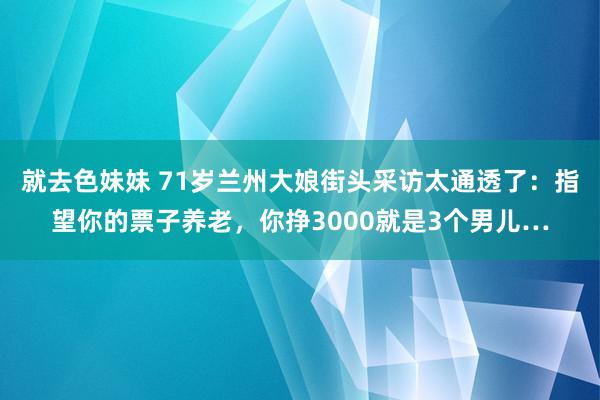 就去色妹妹 71岁兰州大娘街头采访太通透了：指望你的票子养老，你挣3000就是3个男儿…